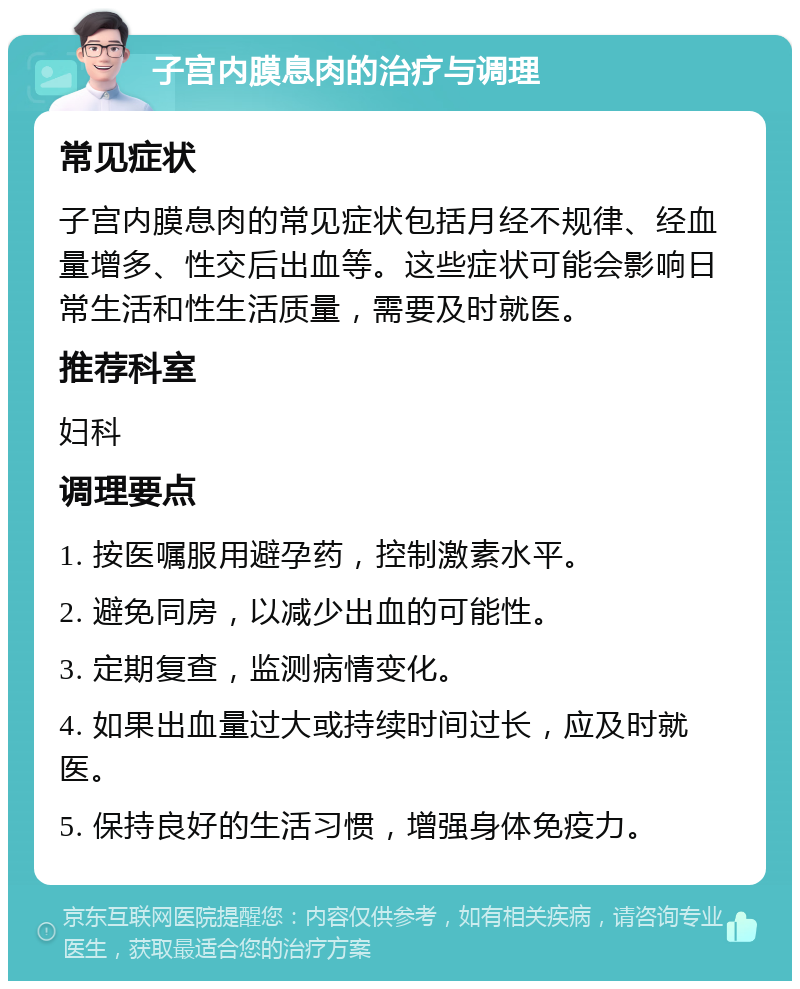 子宫内膜息肉的治疗与调理

常见症状

子宫内膜息肉的常见症状包括月经不规律、经血量增多、性交后出血等。这些症状可能会影响日常生活和性生活质量，需要及时就医。

推荐科室

妇科

调理要点

1. 按医嘱服用避孕药，控制激素水平。

2. 避免同房，以减少出血的可能性。

3. 定期复查，监测病情变化。

4. 如果出血量过大或持续时间过长，应及时就医。

5. 保持良好的生活习惯，增强身体免疫力。

京东互联网医院提醒您：内容仅供参考，如有相关疾病，请咨询专业医生，获取最适合您的治疗方案